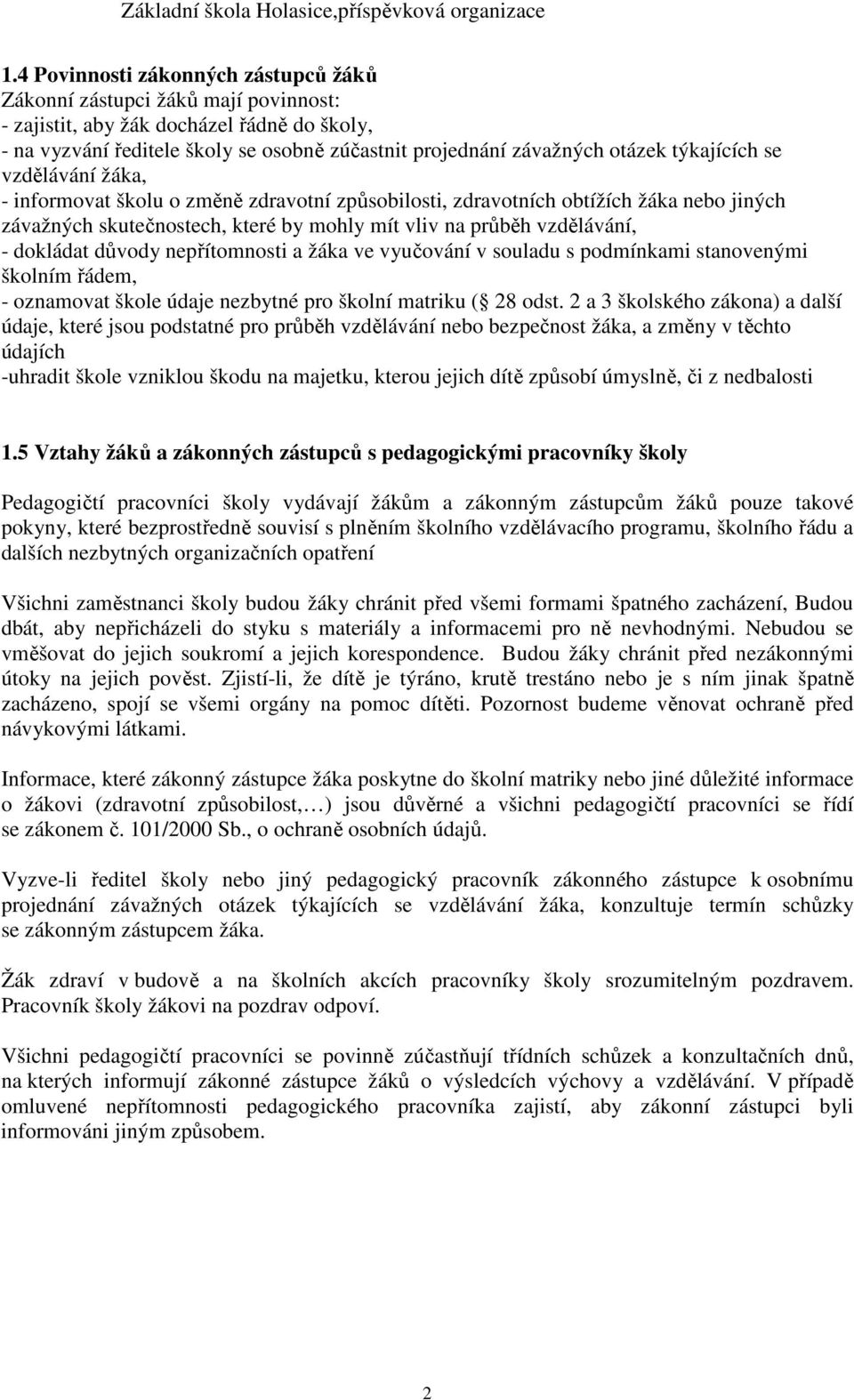 Základní škola Holasice,příspěvková organizace

1.4 Povinnosti zákonných zástupců žáků
Zákonní zástupci žáků mají povinnost:
- zajistit, aby žák docházel řádně do školy,
- na vyzvání ředitele školy se osobně zúčastnit projednání závažných otázek týkajících se vzdělávání žáka,
- informovat školu o změně zdravotní způsobilosti, zdravotních obtížích žáka nebo jiných závažných skutečnostech, které by mohly mít vliv na průběh vzdělávání,
- dokládat důvody nepřítomnosti a žáka ve vyučování v souladu s podmínkami stanovenými školním řádem,
- oznamovat škole údaje nezbytné pro školní matriku ( 28 odst. 2 a 3 školského zákona) a další údaje, které jsou podstatné pro průběh vzdělávání nebo bezpečnost žáka, a změny v těchto údajích
-uhradit škole vzniklou škodu na majetku, kterou jejich dítě způsobí úmyslně, či z nedbalosti

1.5 Vztahy žáků a zákonných zástupců s pedagogickými pracovníky školy

Pedagogičtí pracovníci školy vydávají žákům a zákonným zástupcům žáků pouze takové pokyny, které bezprostředně souvisí s plněním školního vzdělávacího programu, školního řádu a dalších nezbytných organizačních opatření

Všichni zaměstnanci školy budou žáky chránit před všemi formami špatného zacházení, Budou dbát, aby nepřicházeli do styku s materiály a informacemi pro ně nevhodnými. Nebudou se vměšovat do jejich soukromí a jejich korespondence. Budou žáky chránit před nezákonnými útoky na jejich pověst. Zjistí-li, že dítě je týráno, krutě trestáno nebo je s ním jinak špatně zacházeno, spojí se všemi orgány na pomoc dítěti. Pozornost budeme věnovat ochraně před návykovými látkami.

Informace, které zákonný zástupce žáka poskytne do školní matriky nebo jiné důležité informace o žákovi (zdravotní způsobilost,…) jsou důvěrné a všichni pedagogičtí pracovníci se řídí se zákonem č. 101/2000 Sb., o ochraně osobních údajů.

Vyzve-li ředitel školy nebo jiný pedagogický pracovník zákonného zástupce k osobnímu projednání závažných otázek týkajících se vzdělávání žáka, konzultuje termín schůzky se zákonným zástupcem žáka.

Žák zdraví v budově a na školních akcích pracovníky školy srozumitelným pozdravem. Pracovník školy žákovi na pozdrav odpoví.

Všichni pedagogičtí pracovníci se povinně zúčastňují třídních schůzek a konzultačních dnů, na kterých informují zákonné zástupce žáků o výsledcích výchovy a vzdělávání. V případě omluvené nepřítomnosti pedagogického pracovníka zajistí, aby zákonní zástupci byli informováni jiným způsobem.

2